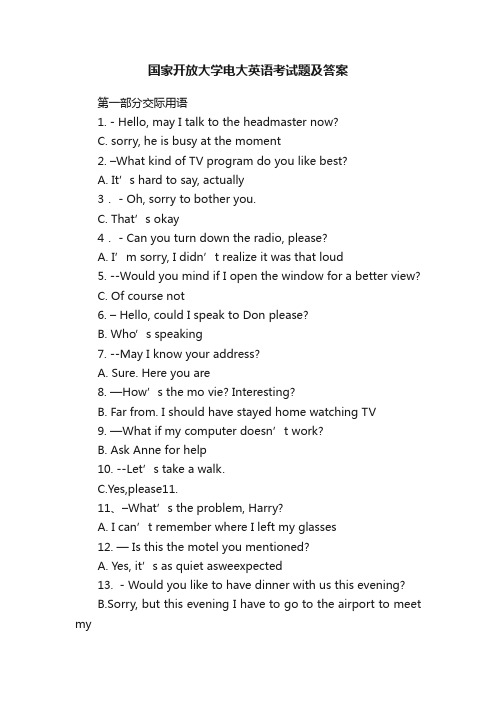 国家开放大学电大英语考试题及答案

第一部分交际用语

1. - Hello, may I talk to the headmaster now?

C. sorry, he is busy at the moment

2. –What kind of TV program do you like best?

A. It’s hard to say, actually

3． - Oh, sorry to bother you.

C. That’s okay

4． - Can you turn down the radio, please?

A. I’m sorry, I didn’t realize it was that loud

5. --Would you mind if I open the window for a better view?

C. Of course not

6. – Hello, could I speak to Don please?

B. Who’s speaking

7. --May I know your address?

A. Sure. Here you are

8. —How’s the mo vie? Interesting?

B. Far from. I should have stayed home watching TV

9. —What if my computer doesn’t work?

B. Ask Anne for help

10. --Let’s take a walk.

C.Yes,please11.

11、–What’s the problem, Harry?

A. I can’t remember where I left my glasses

12. — Is this the motel you mentioned?

A. Yes, it’s as quiet asweexpected

13. - Would you like to have dinner with us this evening?

B.Sorry, but this evening I have to go to the airport to meet my